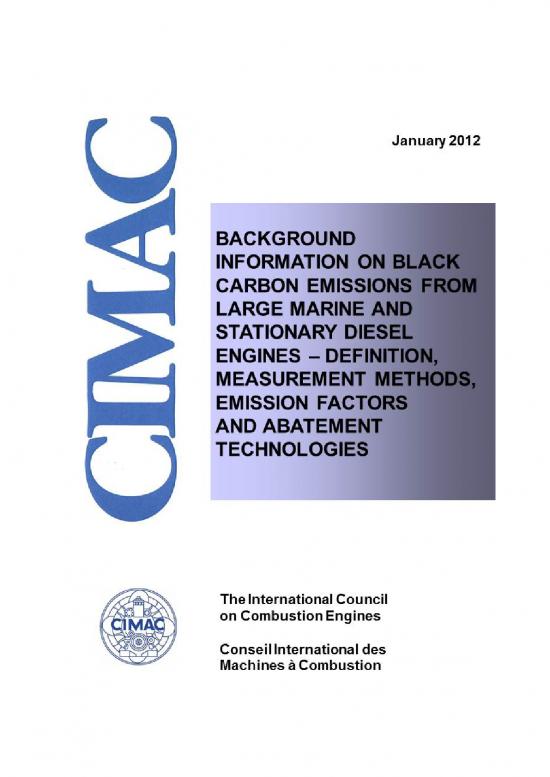 CIMAC

January 2012

BACKGROUND INFORMATION ON BLACK CARBON EMISSIONS FROM LARGE MARINE AND STATIONARY DIESEL ENGINES – DEFINITION, MEASUREMENT METHODS, EMISSION FACTORS AND ABATEMENT TECHNOLOGIES

CIMAC

The International Council on Combustion Engines

Conseil International des Machines à Combustion